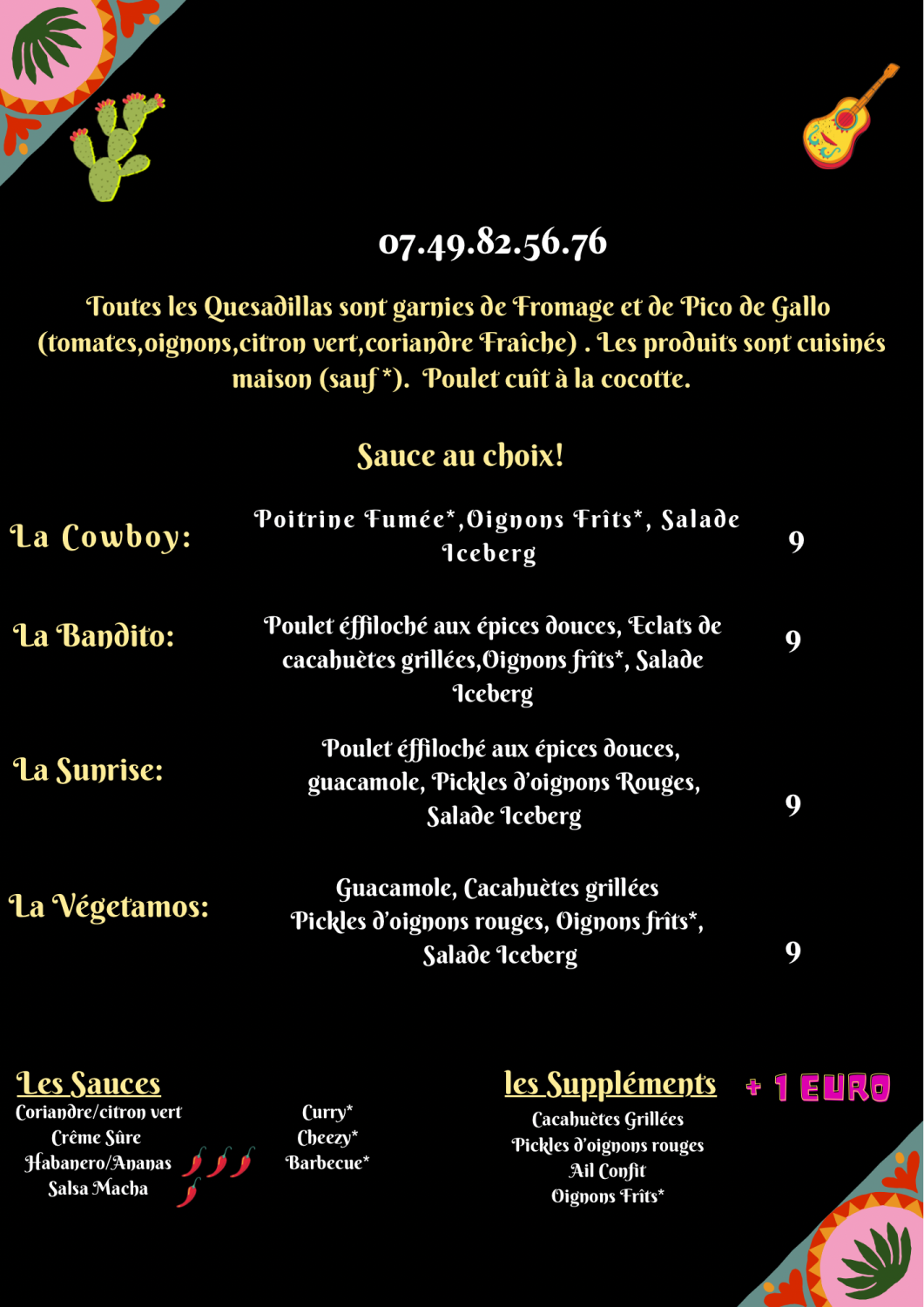 07.49.82.56.76

Toutes les Quesadillas sont garnies de Fromage et de Pico de Gallo (tomates,oignons,citron vert,coriandre Fraîche) . Les produits sont cuisinés maison (sauf *). Poulet cuît à la cocotte.

Sauce au choix!

La Cowboy: Poitrine Fumée*,Oignons Frîts*, Salade Iceberg 9

La Bandito: Poulet éffiloché aux épices douces, Eclats de cacahuètes grillées,Oignons frîts*, Salade Iceberg 9

La Sunrise: Poulet éffiloché aux épices douces, guacamole, Pickles d'oignons Rouges, Salade Iceberg 9

La Végetamos: Guacamole, Cacahuètes grillées Pickles d'oignons rouges, Oignons frîts*, Salade Iceberg 9

Les Sauces
Coriandre/citron vert
Crême Sûre
Habanero/Ananas
Salsa Macha

Curry*
Cheezy*
Barbecue*

les Suppléments + 1 EURO
Cacahuètes Grillées
Pickles d'oignons rouges
Ail Confit
Oignons Frîts*